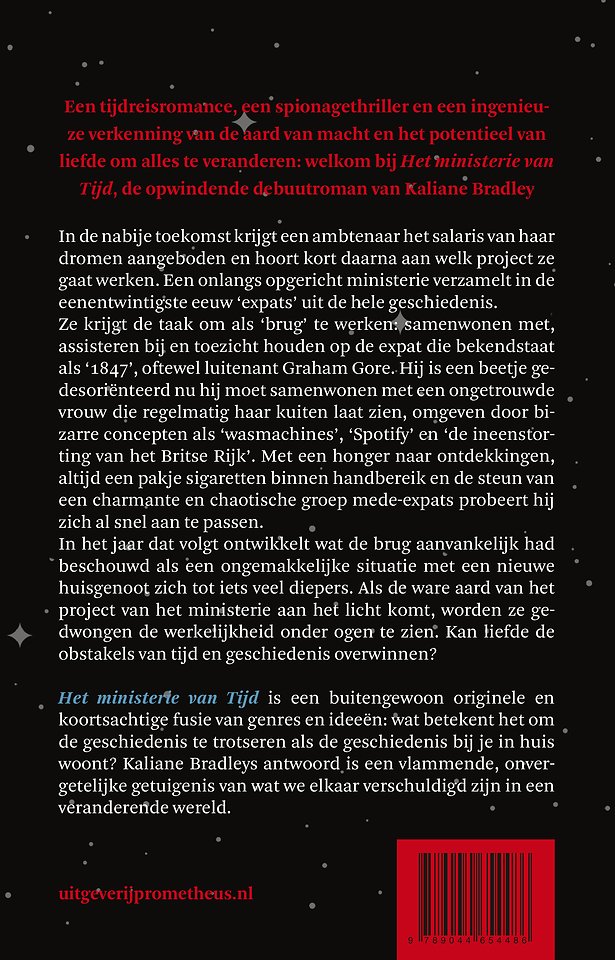 Een tijdreisromance, een spionagethriller en een ingenieuze verkenning van de aard van macht en het potentieel van liefde om alles te veranderen: welkom bij Het ministerie van Tijd, de opwindende debuutroman van Kaliane Bradley

In de nabije toekomst krijgt een ambtenaar het salaris van haar dromen aangeboden en hoort kort daarna aan welk project ze gaat werken. Een onlangs opgericht ministerie verzamelt in de eenentwintigste eeuw 'expats' uit de hele geschiedenis.
Ze krijgt de taak om als 'brug' te werken: samenwonen met, assisteren bij en toezicht houden op de expat die bekendstaat als '1847', oftewel luitenant Graham Gore. Hij is een beetje gedesoriënteerd nu hij moet samenwonen met een ongetrouwde vrouw die regelmatig haar kuiten laat zien, omgeven door bizarre concepten als 'wasmachines', 'Spotify' en 'de ineenstorting van het Britse Rijk'. Met een honger naar ontdekkingen, altijd een pakje sigaretten binnen handbereik en de steun van een charmante en chaotische groep mede-expats probeert hij zich al snel aan te passen.
In het jaar dat volgt ontwikkelt wat de brug aanvankelijk had beschouwd als een ongemakkelijke situatie met een nieuwe huisgenoot zich tot iets veel diepers. Als de ware aard van het project van het ministerie aan het licht komt, worden ze gedwongen de werkelijkheid onder ogen te zien. Kan liefde de obstakels van tijd en geschiedenis overwinnen?

Het ministerie van Tijd is een buitengewoon originele en koortsachtige fusie van genres en ideeën: wat betekent het om de geschiedenis te trotseren als de geschiedenis bij je in huis woont? Kaliane Bradleys antwoord is een vlammende, onvergetelijke getuigenis van wat we elkaar verschuldigd zijn in een veranderende wereld.

uitgeverijprometheus.nl

9 789044 654486